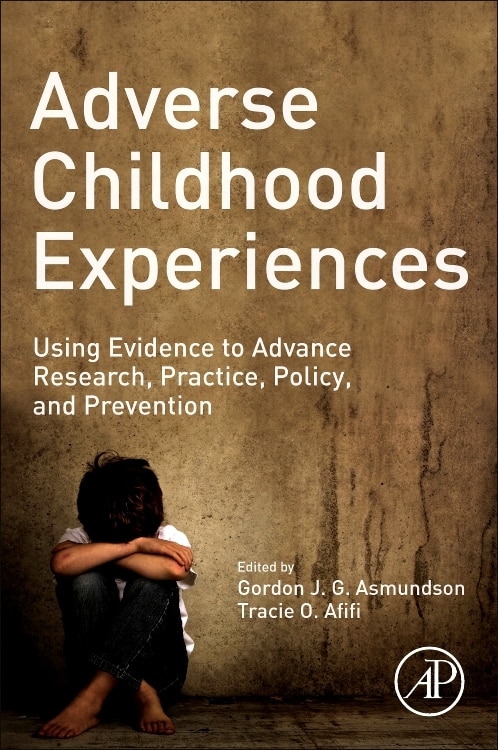 Adverse Childhood Experiences

Using Evidence to Advance Research, Practice, Policy, and Prevention

Edited by
Gordon J. G. Asmundson
Tracie O. Afifi

AP